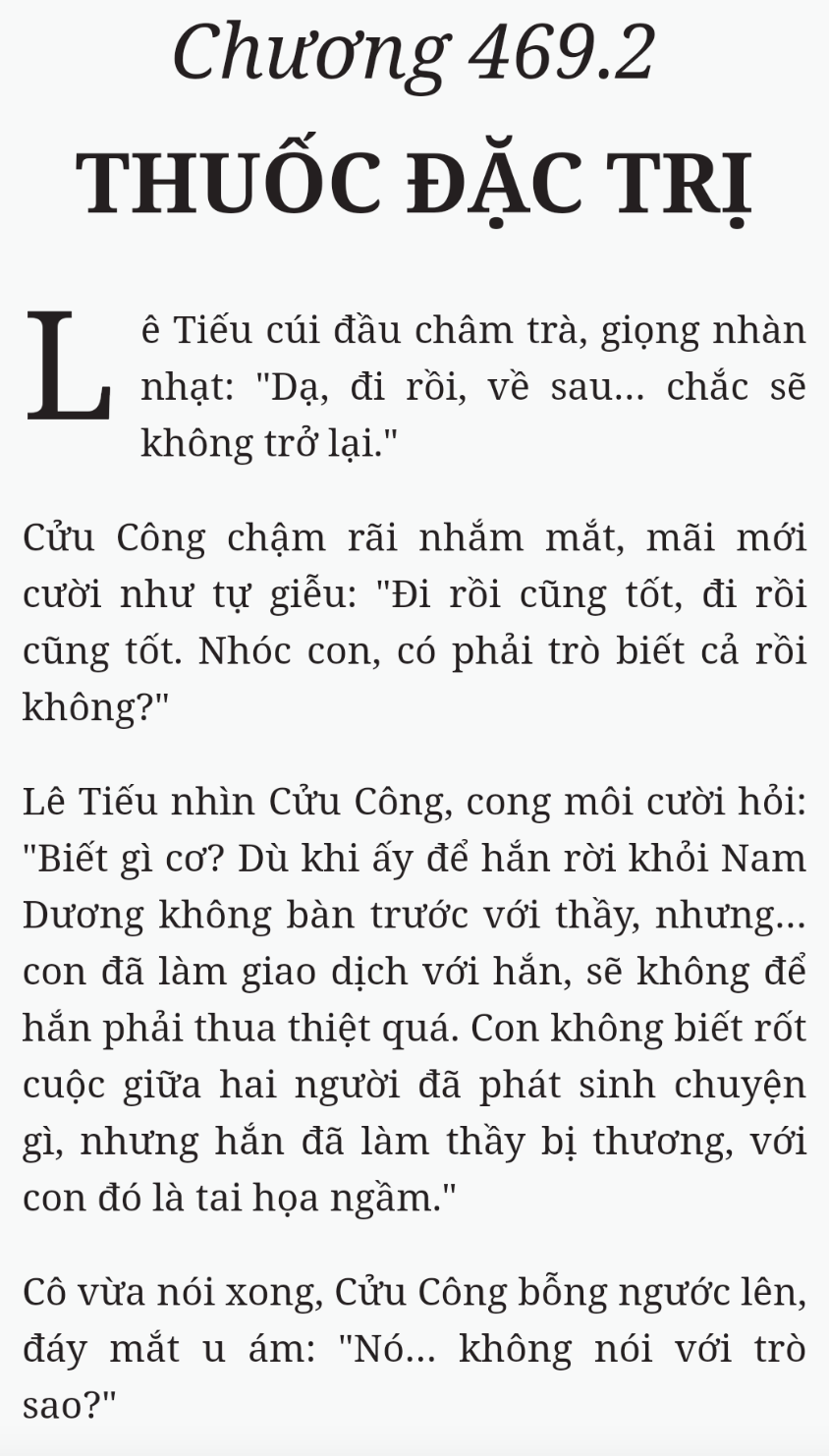 Chương 469.2

THUỐC ĐẶC TRỊ

Lê Tiếu cúi đầu châm trà, giọng nhàn nhạt: "Dạ, đi rồi, về sau... chắc sẽ không trở lại."

Cửu Công chậm rãi nhắm mắt, mãi mới cười như tự giễu: "Đi rồi cũng tốt, đi rồi cũng tốt. Nhóc con, có phải trò biết cả rồi không?"

Lê Tiếu nhìn Cửu Công, cong môi cười hỏi: "Biết gì cơ? Dù khi ấy để hắn rời khỏi Nam Dương không bàn trước với thầy, nhưng... con đã làm giao dịch với hắn, sẽ không để hắn phải thua thiệt quá. Con không biết rốt cuộc giữa hai người đã phát sinh chuyện gì, nhưng hắn đã làm thầy bị thương, với con đó là tai họa ngầm."

Cô vừa nói xong, Cửu Công bỗng ngước lên, đáy mắt u ám: "Nó... không nói với trò sao?"